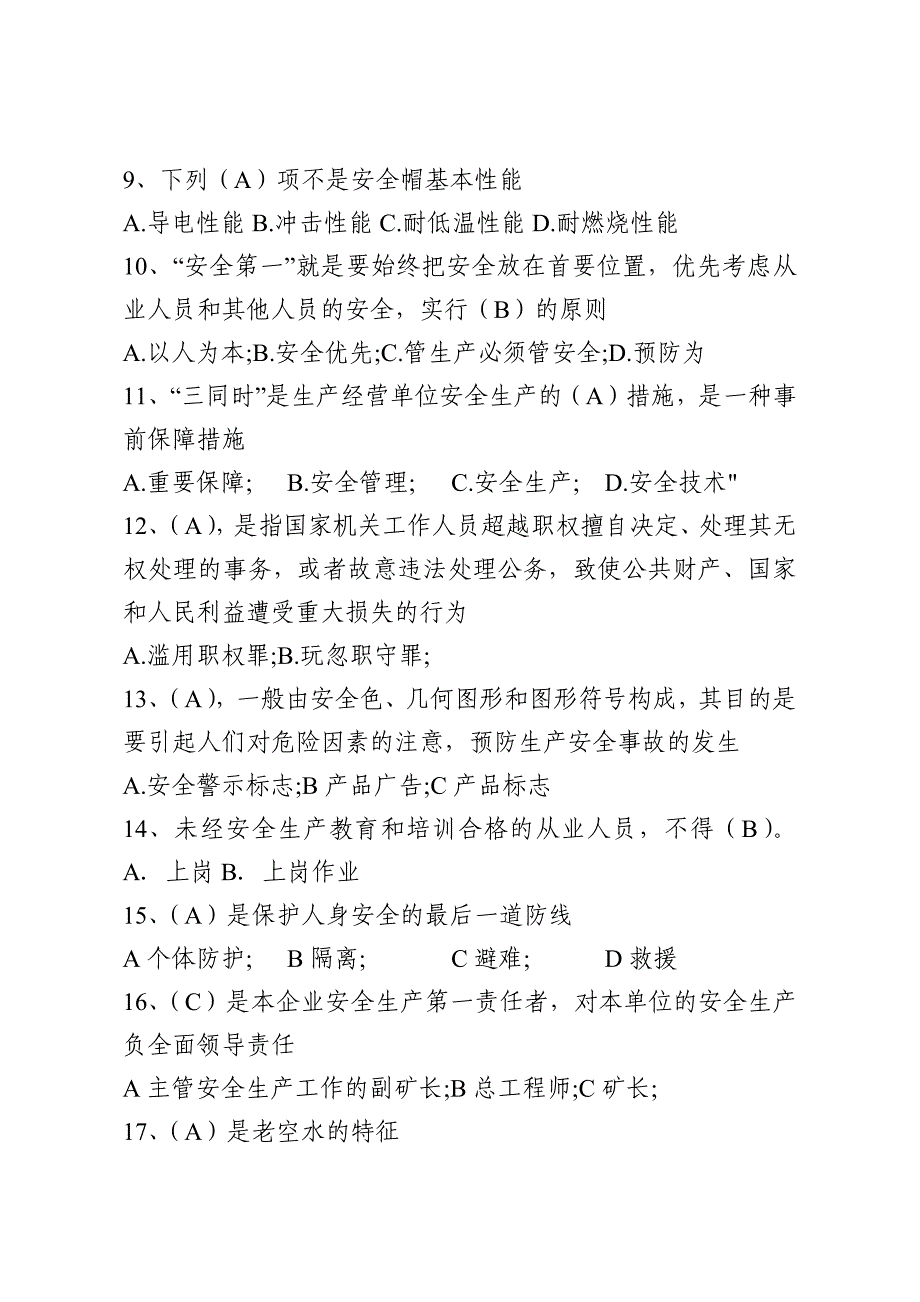 9、下列（A）项不是安全帽基本性能

A.导电性能 B.冲击性能 C.耐低温性能 D.耐燃烧性能

10、“安全第一”就是要始终把安全放在首要位置，优先考虑从业人员和其他人员的安全，实行（B）的原则

A.以人为本;B.安全优先;C.管生产必须管安全;D.预防为

11、“三同时”是生产经营单位安全生产的（A）措施，是一种事前保障措施

A.重要保障;　B.安全管理;　C.安全生产;　D.安全技术"

12、(A)，是指国家机关工作人员超越职权擅自决定、处理其无权处理的事务，或者故意违法处理公务，致使公共财产、国家和人民利益遭受重大损失的行为

A.滥用职权罪;B.玩忽职守罪;

13、(A)，一般由安全色、几何图形和图形符号构成，其目的是要引起人们对危险因素的注意，预防生产安全事故的发生

A.安全警示标志;B 产品广告;C 产品标志

14、未经安全生产教育和培训合格的从业人员，不得（B）。

A. 上岗 B. 上岗作业

15、(A)是保护人身安全的最后一道防线

A 个体防护;　B 隔离;　C 避难;　D 救援

16、(C)是本企业安全生产第一责任者，对本单位的安全生产负全面领导责任

A 主管安全生产工作的副矿长;B 总工程师;C 矿长;

17、(A)是老空水的特征